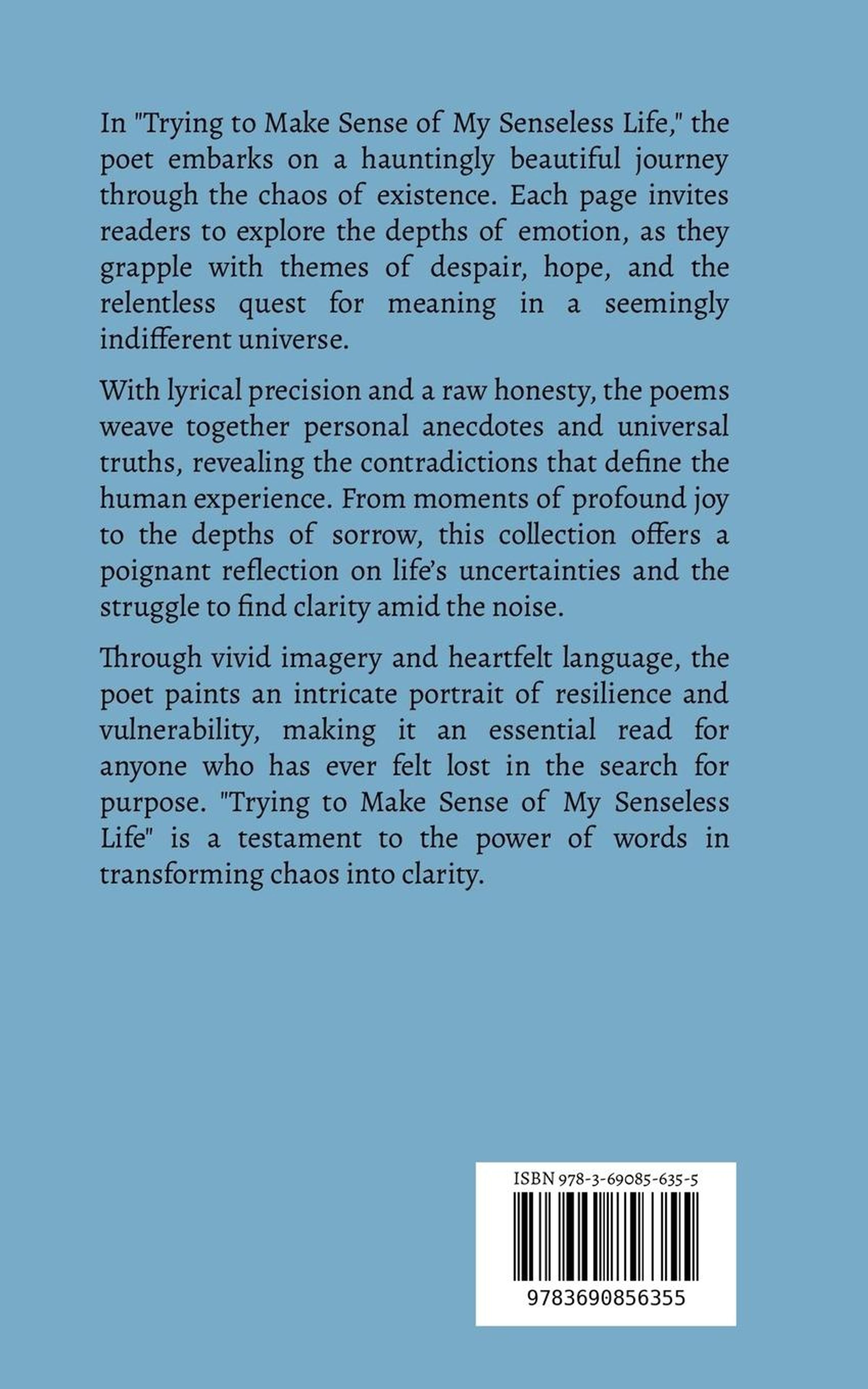 In "Trying to Make Sense of My Senseless Life," the poet embarks on a hauntingly beautiful journey through the chaos of existence. Each page invites readers to explore the depths of emotion, as they grapple with themes of despair, hope, and the relentless quest for meaning in a seemingly indifferent universe.

With lyrical precision and a raw honesty, the poems weave together personal anecdotes and universal truths, revealing the contradictions that define the human experience. From moments of profound joy to the depths of sorrow, this collection offers a poignant reflection on life's uncertainties and the struggle to find clarity amid the noise.

Through vivid imagery and heartfelt language, the poet paints an intricate portrait of resilience and vulnerability, making it an essential read for anyone who has ever felt lost in the search for purpose. "Trying to Make Sense of My Senseless Life" is a testament to the power of words in transforming chaos into clarity.

ISBN 978-3-69085-635-5

9783690856355